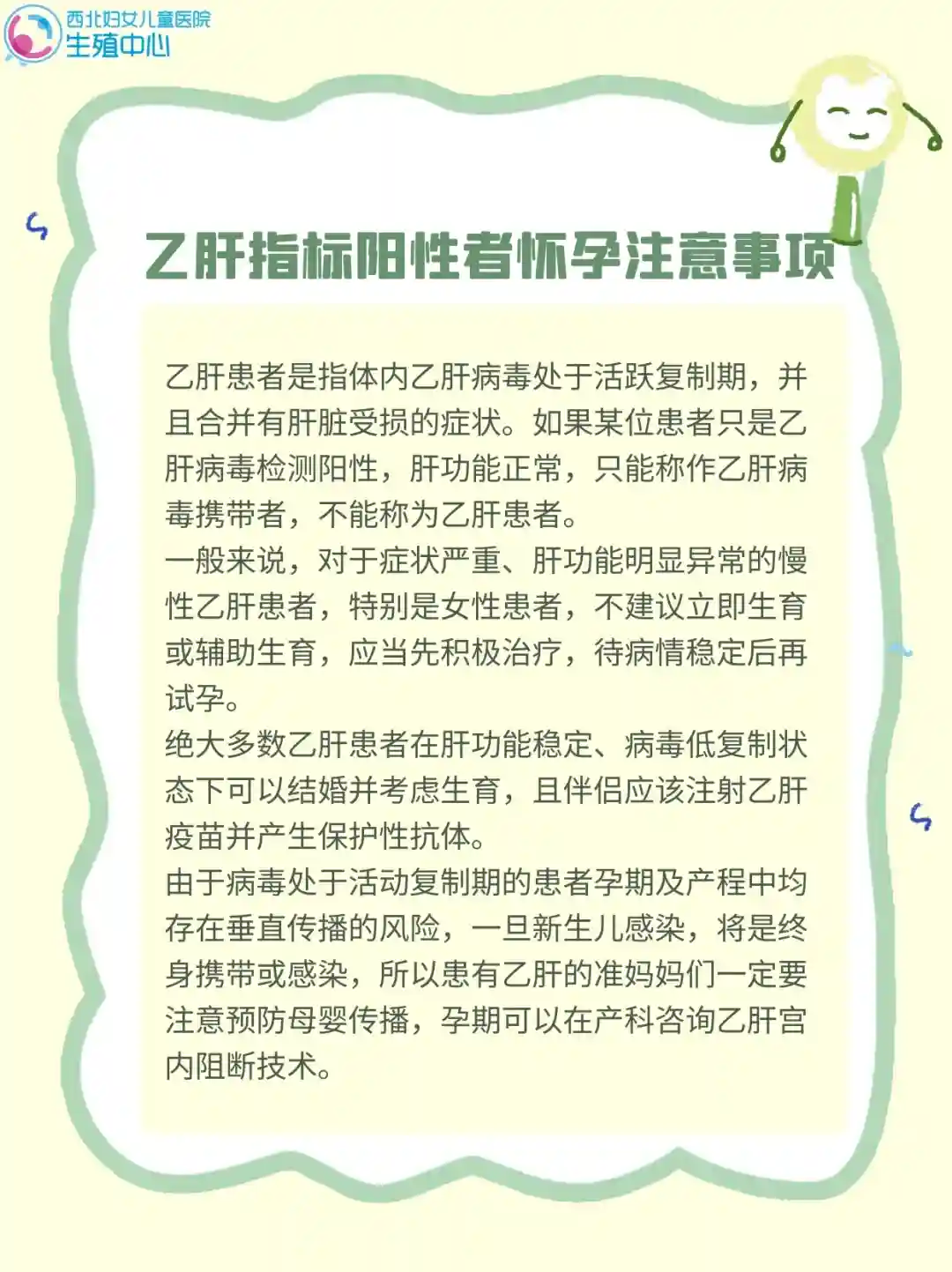 西北妇女儿童医院
生殖中心

乙肝指标阳性者怀孕注意事项

乙肝患者是指体内乙肝病毒处于活跃复制期，并且合并有肝脏受损的症状。如果某位患者只是乙肝病毒检测阳性，肝功能正常，只能称作乙肝病毒携带者，不能称为乙肝患者。

一般来说，对于症状严重、肝功能明显异常的慢性乙肝患者，特别是女性患者，不建议立即生育或辅助生育，应当先积极治疗，待病情稳定后再试孕。

绝大多数乙肝患者在肝功能稳定、病毒低复制状态下可以结婚并考虑生育，且伴侣应该注射乙肝疫苗并产生保护性抗体。

由于病毒处于活动复制期的患者孕期及产程中均存在垂直传播的风险，一旦新生儿感染，将是终身携带或感染，所以患有乙肝的准妈妈们一定要注意预防母婴传播，孕期可以在产科咨询乙肝宫内阻断技术。